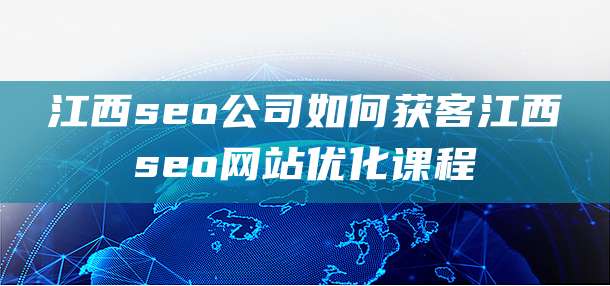 江西seo公司如何获客江西seo网站优化课程